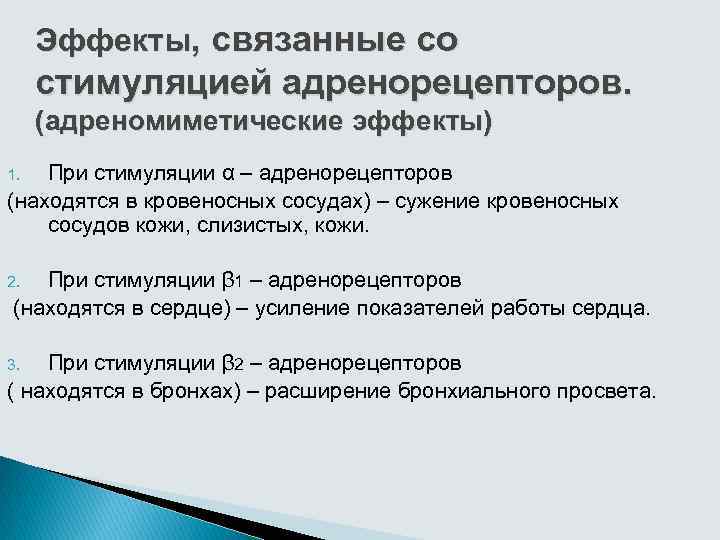 Эффекты, связанные со стимуляцией адренорецепторов. (адреномиметические эффекты)

1. При стимуляции α – адренорецепторов (находятся в кровеносных сосудах) – сужение кровеносных сосудов кожи, слизистых, кожи.

2. При стимуляции β1 – адренорецепторов (находятся в сердце) – усиление показателей работы сердца.

3. При стимуляции β2 – адренорецепторов ( находятся в бронхах) – расширение бронхиального просвета.